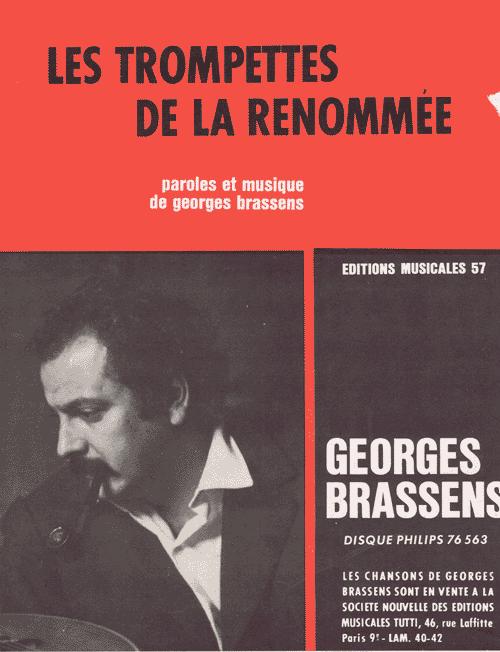 LES TROMPETTES DE LA RENOMMÉE

paroles et musique de georges brassens

EDITIONS MUSICALES 57

GEORGES BRASSENS

DISQUE PHILIPS 76 563

LES CHANSONS DE GEORGES BRASSENS SONT EN VENTE A LA SOCIETE NOUVELLE DES EDITIONS MUSICALES TUTTI, 46, rue Laffitte Paris 9e - LAM. 40-42